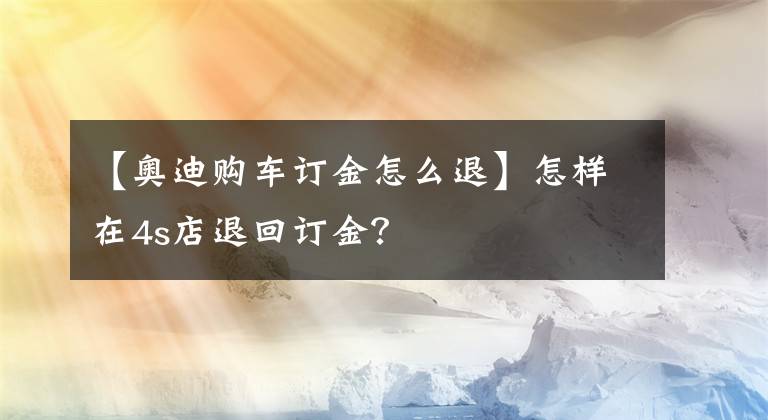 【奥迪购车订金怎么退】怎样在4s店退回订金？